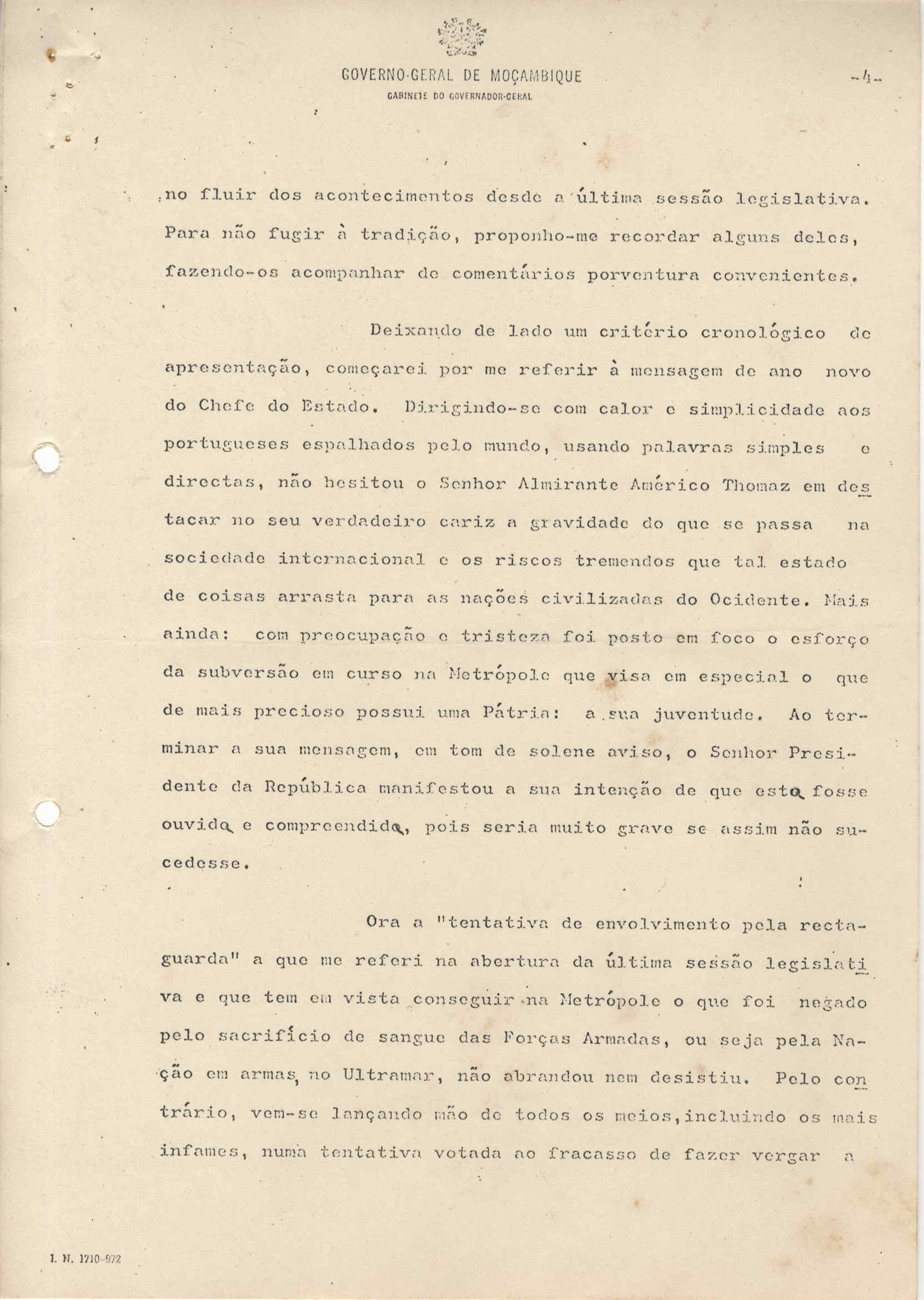 GOVERNO-GERAL DE MOÇAMBIQUE
GABINETE DO GOVERNADOR-GERAL

-4-

no fluir dos acontecimentos desde a última sessão legislativa. Para não fugir à tradição, proponho-me recordar alguns deles, fazendo-os acompanhar de comentários porventura convenientes.

Deixando de lado um critério cronológico de apresentação, começarei por me referir à mensagem de ano novo do Chefe do Estado. Dirigindo-se com calor e simplicidade aos portugueses espalhados pelo mundo, usando palavras simples e directas, não hesitou o Senhor Almirante Américo Thomaz em destacar no seu verdadeiro cariz a gravidade do que se passa na sociedade internacional e os riscos tremendos que tal estado de coisas arrasta para as nações civilizadas do Ocidente. Mais ainda: com preocupação e tristeza foi posto em foco o esforço da subversão em curso na Metrópole que visa em especial o que de mais precioso possui uma Pátria: a sua juventude. Ao terminar a sua mensagem, em tom de solene aviso, o Senhor Presidente da República manifestou a sua intenção de que esta fosse ouvida e compreendida, pois seria muito grave se assim não sucedesse.

Ora a "tentativa de envolvimento pela rectaguarda" a que me referi na abertura da última sessão legislativa e que tem em vista conseguir na Metrópole o que foi negado pelo sacrifício de sangue das Forças Armadas, ou seja pela Nação em armas, no Ultramar, não abrandou nem desistiu. Pelo contrário, vem-se lançando mão de todos os meios, incluindo os mais infames, numa tentativa votada ao fracasso de fazer vergar a

I. N. 1710-972